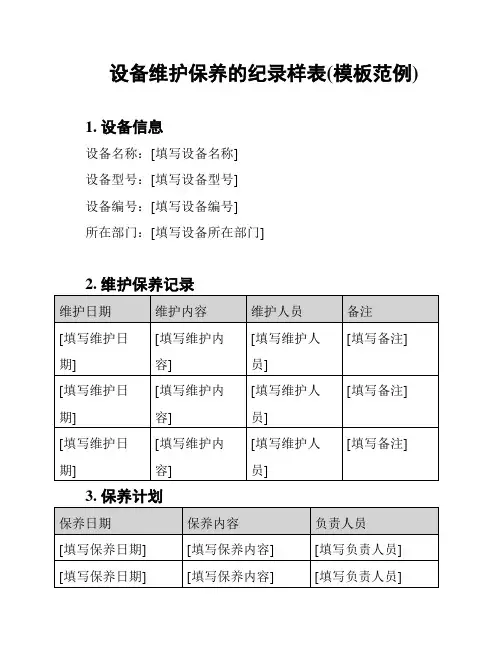 设备维护保养的纪录样表(模板范例)

1. 设备信息

设备名称：[填写设备名称]

设备型号：[填写设备型号]

设备编号：[填写设备编号]

所在部门：[填写设备所在部门]

2. 维护保养记录

| 维护日期 | 维护内容 | 维护人员 | 备注 |
|---|---|---|---|
| [填写维护日期] | [填写维护内容] | [填写维护人员] | [填写备注] |
| [填写维护日期] | [填写维护内容] | [填写维护人员] | [填写备注] |
| [填写维护日期] | [填写维护内容] | [填写维护人员] | [填写备注] |

3. 保养计划

| 保养日期 | 保养内容 | 负责人员 |
|---|---|---|
| [填写保养日期] | [填写保养内容] | [填写负责人员] |
| [填写保养日期] | [填写保养内容] | [填写负责人员] |